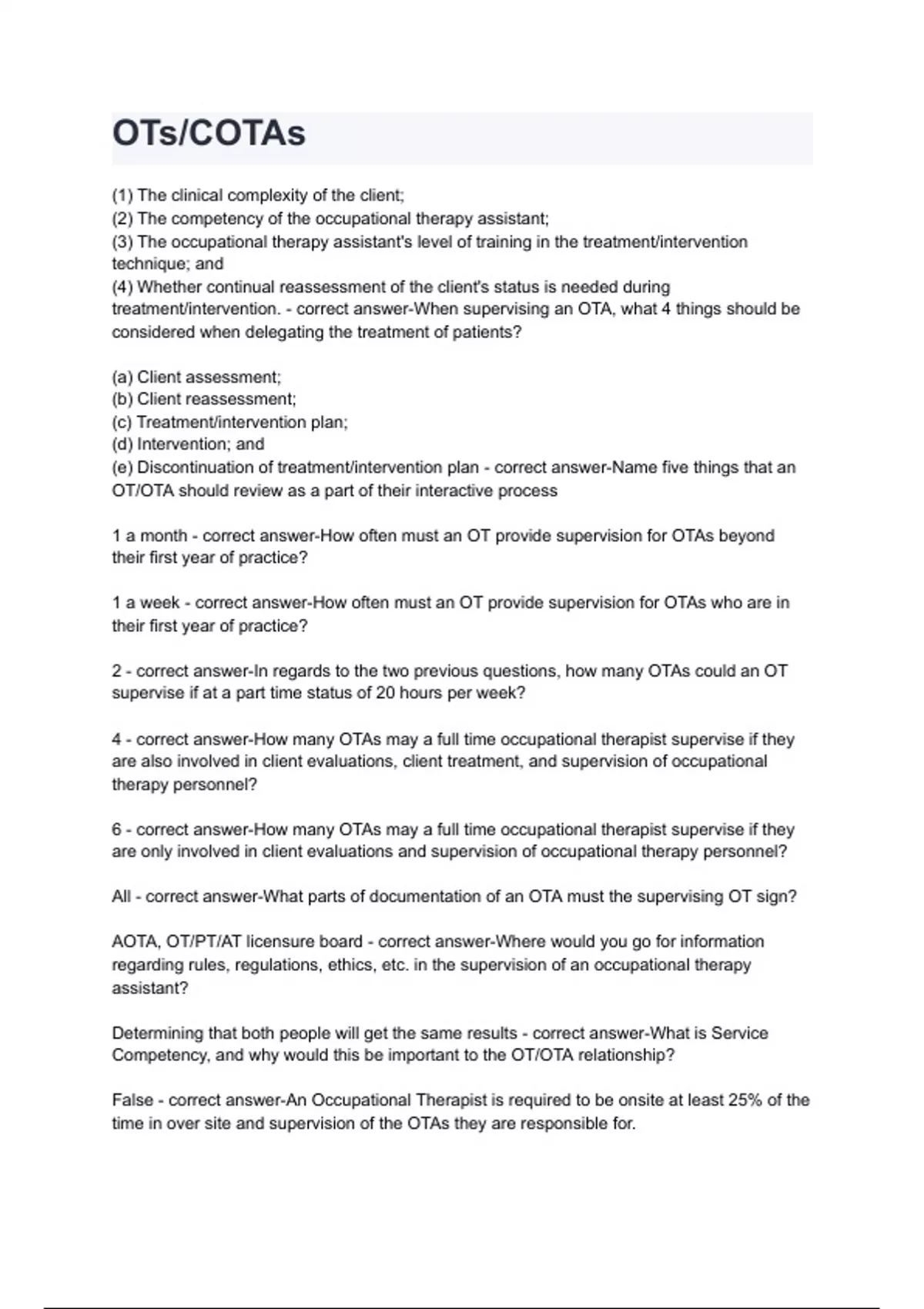 OTs/COTAs

(1) The clinical complexity of the client;
(2) The competency of the occupational therapy assistant;
(3) The occupational therapy assistant's level of training in the treatment/intervention technique; and
(4) Whether continual reassessment of the client's status is needed during treatment/intervention. - correct answer-When supervising an OTA, what 4 things should be considered when delegating the treatment of patients?

(a) Client assessment;
(b) Client reassessment;
(c) Treatment/intervention plan;
(d) Intervention; and
(e) Discontinuation of treatment/intervention plan - correct answer-Name five things that an OT/OTA should review as a part of their interactive process

1 a month - correct answer-How often must an OT provide supervision for OTAs beyond their first year of practice?

1 a week - correct answer-How often must an OT provide supervision for OTAs who are in their first year of practice?

2 - correct answer-In regards to the two previous questions, how many OTAs could an OT supervise if at a part time status of 20 hours per week?

4 - correct answer-How many OTAs may a full time occupational therapist supervise if they are also involved in client evaluations, client treatment, and supervision of occupational therapy personnel?

6 - correct answer-How many OTAs may a full time occupational therapist supervise if they are only involved in client evaluations and supervision of occupational therapy personnel?

All - correct answer-What parts of documentation of an OTA must the supervising OT sign?

AOTA, OT/PT/AT licensure board - correct answer-Where would you go for information regarding rules, regulations, ethics, etc. in the supervision of an occupational therapy assistant?

Determining that both people will get the same results - correct answer-What is Service Competency, and why would this be important to the OT/OTA relationship?

False - correct answer-An Occupational Therapist is required to be onsite at least 25% of the time in over site and supervision of the OTAs they are responsible for.